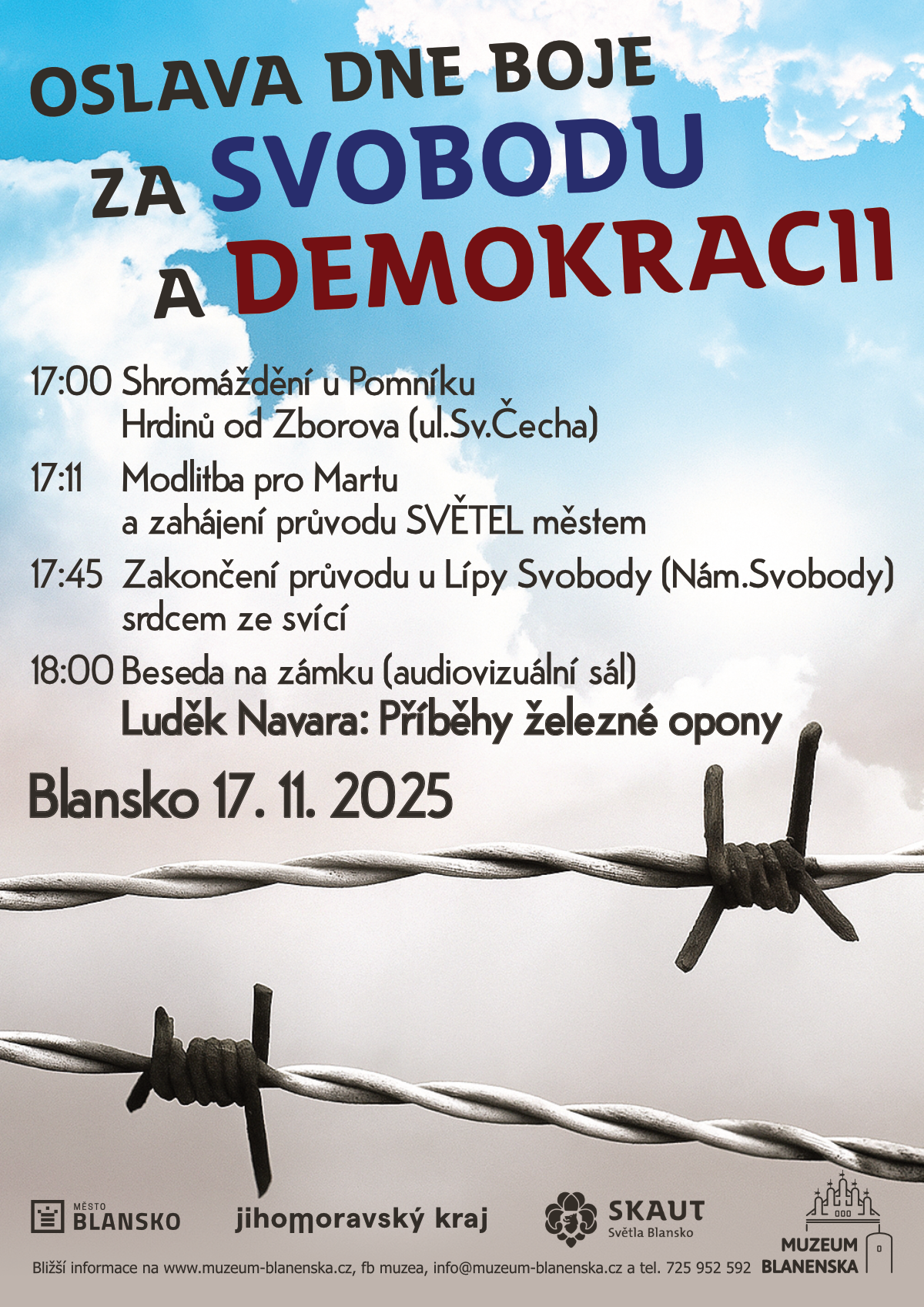 OSLAVA DNE BOJE ZA SVOBODU A DEMOKRACII

17:00 Shromáždění u Pomníku Hrdinů od Zborova (ul.Sv.Čecha)

17:11 Modlitba pro Martu a zahájení průvodu SVĚTEL městem

17:45 Zakončení průvodu u Lípy Svobody (Nám.Svobody) srdcem ze svící

18:00 Beseda na zámku (audiovizuální sál)
Luděk Navara: Příběhy železné opony

Blansko 17. 11. 2025

MĚSTO BLANSKO

jihomoravský kraj

SKAUT Světla Blansko

MUZEUM BLANENSKA

Bližší informace na www.muzeum-blanenska.cz, fb muzea, info@muzeum-blanenska.cz a tel. 725 952 592